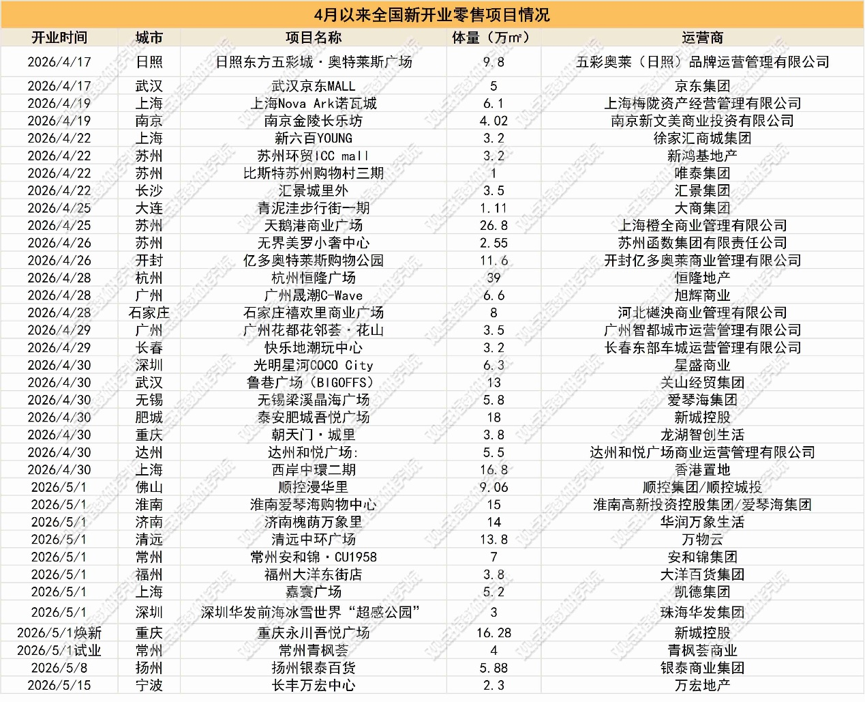 4月以来全国新开业零售项目情况

| 开业时间 | 城市 | 项目名称 | 体量（万㎡） | 运营商 |
|---|---|---|---|---|
| 2026/4/17 | 日照 | 日照东方五彩城·奥特莱斯广场 | 9.8 | 五彩奥莱（日照）品牌运营管理有限公司 |
| 2026/4/17 | 武汉 | 武汉京东MALL | 5 | 京东集团 |
| 2026/4/19 | 上海 | 上海Nova Ark诺瓦城 | 6.1 | 上海梅陇资产经营管理有限公司 |
| 2026/4/19 | 南京 | 南京金陵长乐坊 | 4.02 | 南京新文美商业投资有限公司 |
| 2026/4/22 | 上海 | 新六百YOUNG | 3.2 | 徐家汇商城集团 |
| 2026/4/22 | 苏州 | 苏州环贸ICC mall | 3.2 | 新鸿基地产 |
| 2026/4/22 | 苏州 | 比斯特苏州购物村三期 | 1 | 唯泰集团 |
| 2026/4/22 | 长沙 | 汇景城里外 | 3.5 | 汇景集团 |
| 2026/4/25 | 大连 | 青泥洼步行街一期 | 1.11 | 大商集团 |
| 2026/4/25 | 苏州 | 天鹅港商业广场 | 26.8 | 上海橙全商业管理有限公司 |
| 2026/4/26 | 苏州 | 无界美罗小奢中心 | 2.55 | 苏州函数集团有限责任公司 |
| 2026/4/26 | 开封 | 亿多奥特莱斯购物公园 | 11.6 | 开封亿多奥莱商业管理有限公司 |
| 2026/4/28 | 杭州 | 杭州恒隆广场 | 39 | 恒隆地产 |
| 2026/4/28 | 广州 | 广州晟潮C-Wave | 6.6 | 旭辉商业 |
| 2026/4/28 | 石家庄 | 石家庄禧欢里商业广场 | 8 | 河北樾泱商业管理有限公司 |
| 2026/4/29 | 广州 | 广州花都花邻荟·花山 | 3.5 | 广州智都城市运营管理有限公司 |
| 2026/4/29 | 长春 | 快乐地潮玩中心 | 3.2 | 长春东部车城运营管理有限公司 |
| 2026/4/30 | 深圳 | 光明星河COCO City | 6.3 | 星盛商业 |
| 2026/4/30 | 武汉 | 鲁巷广场（BIGOFFS） | 13 | 关山经贸集团 |
| 2026/4/30 | 无锡 | 无锡梁溪晶海广场 | 5.8 | 爱琴海集团 |
| 2026/4/30 | 肥城 | 泰安肥城吾悦广场 | 18 | 新城控股 |
| 2026/4/30 | 重庆 | 朝天门·城里 | 3.8 | 龙湖智创生活 |
| 2026/4/30 | 达州 | 达州和悦广场: | 5.5 | 达州和悦广场商业运营管理有限公司 |
| 2026/4/30 | 上海 | 西岸中環二期 | 16.8 | 香港置地 |
| 2026/5/1 | 佛山 | 顺控漫华里 | 9.06 | 顺控集团/顺控城投 |
| 2026/5/1 | 淮南 | 淮南爱琴海购物中心 | 15 | 淮南高新投资控股集团/爱琴海集团 |
| 2026/5/1 | 济南 | 济南槐荫万象里 | 14 | 华润万象生活 |
| 2026/5/1 | 清远 | 清远中环广场 | 13.8 | 万物云 |
| 2026/5/1 | 常州 | 常州安和锦·CU1958 | 7 | 安和锦集团 |
| 2026/5/1 | 福州 | 福州大洋东街店 | 3.8 | 大洋百货集团 |
| 2026/5/1 | 上海 | 嘉寰广场 | 5.2 | 凯德集团 |
| 2026/5/1 | 深圳 | 深圳华发前海冰雪世界“超感公园” | 3 | 珠海华发集团 |
| 2026/5/1焕新 | 重庆 | 重庆永川吾悦广场 | 16.28 | 新城控股 |
| 2026/5/1试业 | 常州 | 常州青枫荟 | 4 | 青枫荟商业 |
| 2026/5/8 | 扬州 | 扬州银泰百货 | 5.88 | 银泰商业集团 |
| 2026/5/15 | 宁波 | 长丰万宏中心 | 2.3 | 万宏地产 |